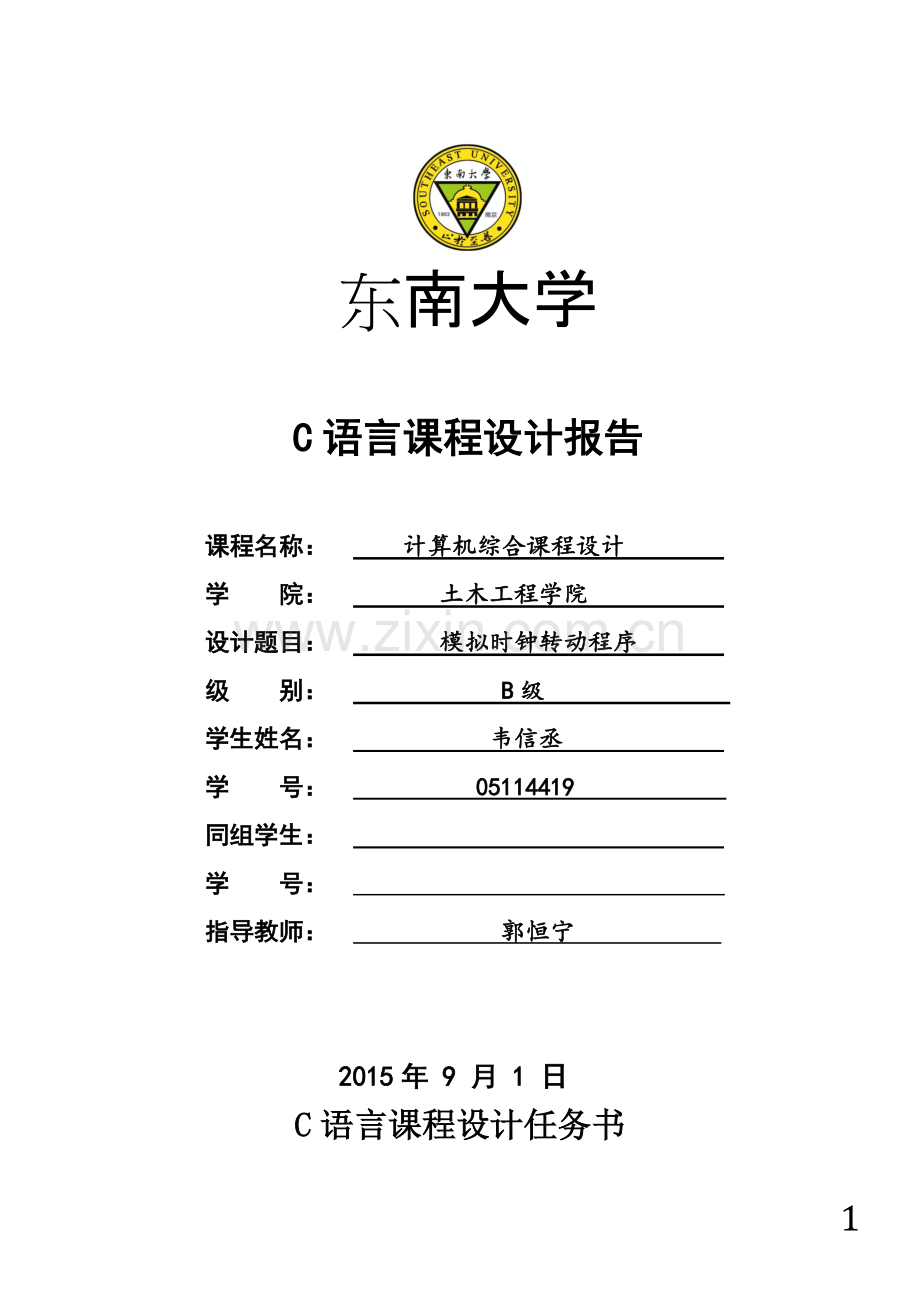 SOUTHEAST UNIVERSITY
东南大学
1902 南京
止于至善

东南大学

C 语言课程设计报告

课程名称： 计算机综合课程设计
学　　院： 土木工程学院
设计题目： 模拟时钟转动程序
级　　别： B 级
学生姓名： 韦信丞
学　　号： 05114419
同组学生：
学　　号：
指导教师： 郭恒宁

www.zixin.com.cn

2015 年 9 月 1 日

C 语言课程设计任务书

1